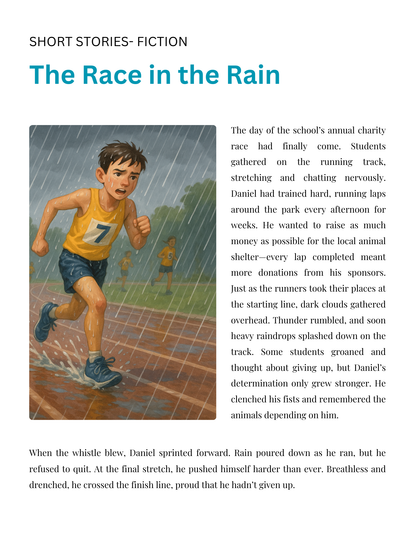 SHORT STORIES- FICTION

The Race in the Rain

7

The day of the school's annual charity race had finally come. Students gathered on the running track, stretching and chatting nervously. Daniel had trained hard, running laps around the park every afternoon for weeks. He wanted to raise as much money as possible for the local animal shelter—every lap completed meant more donations from his sponsors. Just as the runners took their places at the starting line, dark clouds gathered overhead. Thunder rumbled, and soon heavy raindrops splashed down on the track. Some students groaned and thought about giving up, but Daniel's determination only grew stronger. He clenched his fists and remembered the animals depending on him.

When the whistle blew, Daniel sprinted forward. Rain poured down as he ran, but he refused to quit. At the final stretch, he pushed himself harder than ever. Breathless and drenched, he crossed the finish line, proud that he hadn't given up.